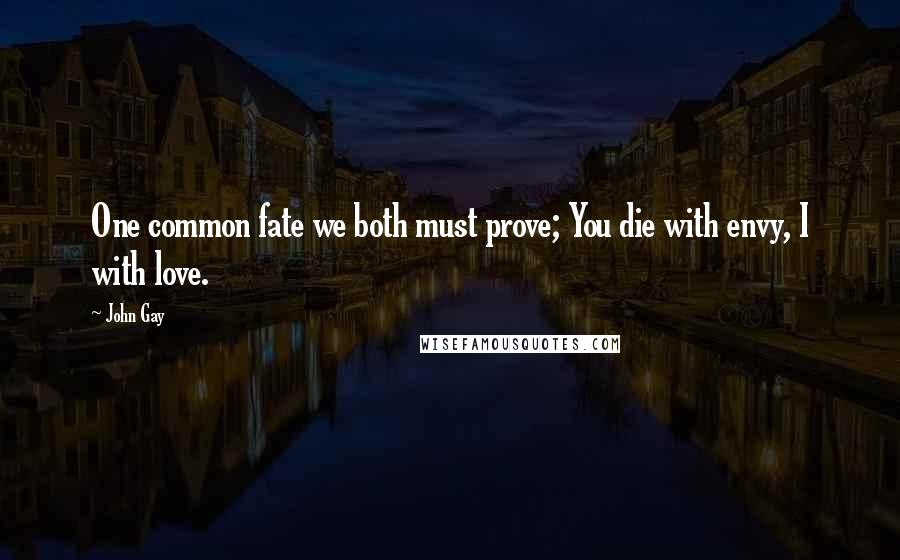 One common fate we both must prove; You die with envy, I with love.

- John Gay

WISEFAMOUSQUOTES.COM